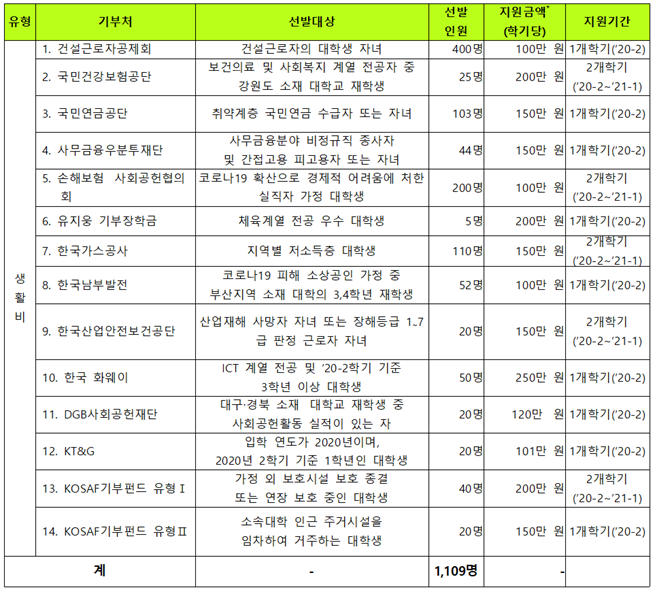 | 유형 | 기부처 | 선발대상 | 선발 인원 | 지원금액* (학기당) | 지원기간 |
|---|---|---|---|---|---|
| 생활비 | 1. 건설근로자공제회 | 건설근로자의 대학생 자녀 | 400명 | 100만 원 | 1개학기('20-2) |
| | 2. 국민건강보험공단 | 보건의료 및 사회복지 계열 전공자 중 강원도 소재 대학교 재학생 | 25명 | 200만 원 | 2개학기 ('20-2~'21-1) |
| | 3. 국민연금공단 | 취약계층 국민연금 수급자 또는 자녀 | 103명 | 150만 원 | 1개학기('20-2) |
| | 4. 사무금융우분투재단 | 사무금융분야 비정규직 종사자 및 간접고용 피고용자 또는 자녀 | 44명 | 150만 원 | 1개학기('20-2) |
| | 5. 손해보험 사회공헌협의회 | 코로나19 확산으로 경제적 어려움에 처한 실직자 가정 대학생 | 200명 | 100만 원 | 2개학기 ('20-2~'21-1) |
| | 6. 유지웅 기부장학금 | 체육계열 전공 우수 대학생 | 5명 | 200만 원 | 1개학기('20-2) |
| | 7. 한국가스공사 | 지역별 저소득층 대학생 | 110명 | 150만 원 | 2개학기 ('20-2~'21-1) |
| | 8. 한국남부발전 | 코로나19 피해 소상공인 가정 중 부산지역 소재 대학의 3,4학년 재학생 | 52명 | 100만 원 | 1개학기('20-2) |
| | 9. 한국산업안전보건공단 | 산업재해 사망자 자녀 또는 장해등급 1~7급 판정 근로자 자녀 | 20명 | 150만 원 | 2개학기 ('20-2~'21-1) |
| | 10. 한국 화웨이 | ICT 계열 전공 및 '20-2학기 기준 3학년 이상 대학생 | 50명 | 250만 원 | 1개학기('20-2) |
| | 11. DGB사회공헌재단 | 대구·경북 소재 대학교 재학생 중 사회공헌활동 실적이 있는 자 | 20명 | 120만 원 | 1개학기('20-2) |
| | 12. KT&G | 입학 연도가 2020년이며, 2020년 2학기 기준 1학년인 대학생 | 20명 | 101만 원 | 1개학기('20-2) |
| | 13. KOSAF기부펀드 유형Ⅰ | 가정 외 보호시설 보호 종결 또는 연장 보호 중인 대학생 | 40명 | 200만 원 | 2개학기 ('20-2~'21-1) |
| | 14. KOSAF기부펀드 유형Ⅱ | 소속대학 인근 주거시설을 임차하여 거주하는 대학생 | 20명 | 150만 원 | 1개학기('20-2) |
| 계 | | - | 1,109명 | - | |